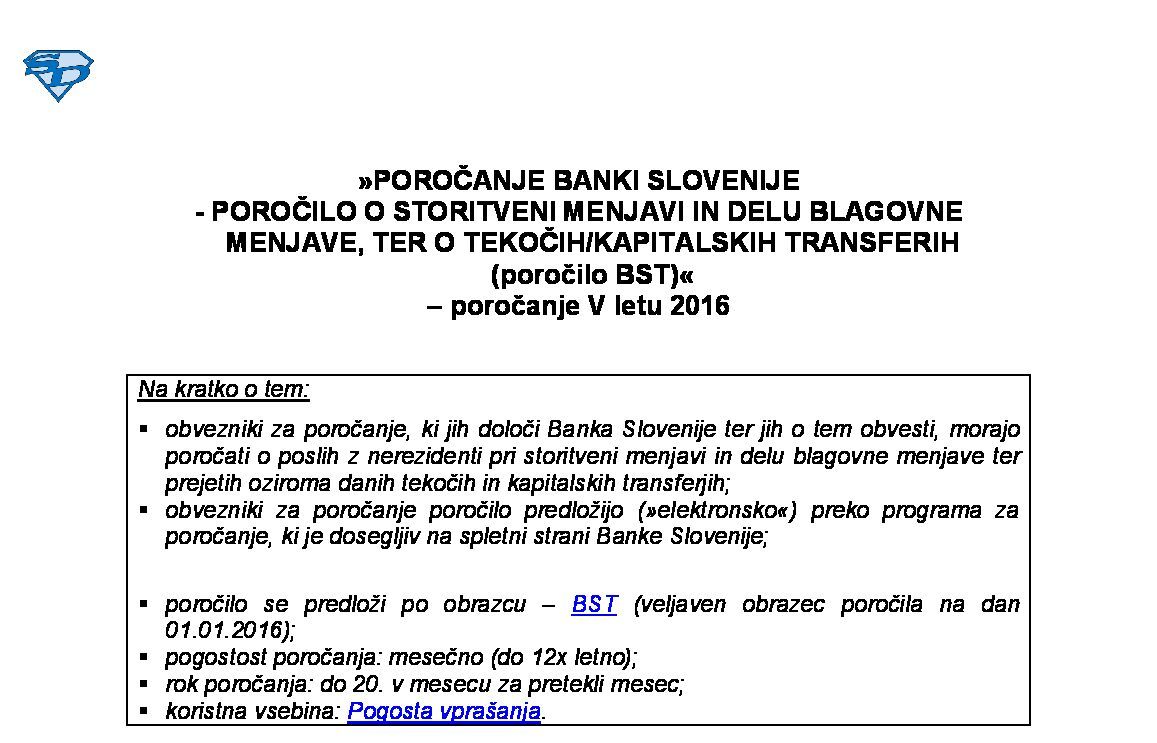 »POROČANJE BANKI SLOVENIJE
- POROČILO O STORITVENI MENJAVI IN DELU BLAGOVNE MENJAVE, TER O TEKOČIH/KAPITALSKIH TRANSFERIH
(poročilo BST)«
– poročanje V letu 2016

Na kratko o tem:

▪ obvezniki za poročanje, ki jih določi Banka Slovenije ter jih o tem obvesti, morajo poročati o poslih z nerezidenti pri storitveni menjavi in delu blagovne menjave ter prejetih oziroma danih tekočih in kapitalskih transferjih;
▪ obvezniki za poročanje poročilo predložijo (»elektronsko«) preko programa za poročanje, ki je dosegljiv na spletni strani Banke Slovenije;

▪ poročilo se predloži po obrazcu – BST (veljaven obrazec poročila na dan 01.01.2016);
▪ pogostost poročanja: mesečno (do 12x letno);
▪ rok poročanja: do 20. v mesecu za pretekli mesec;
▪ koristna vsebina: Pogosta vprašanja.